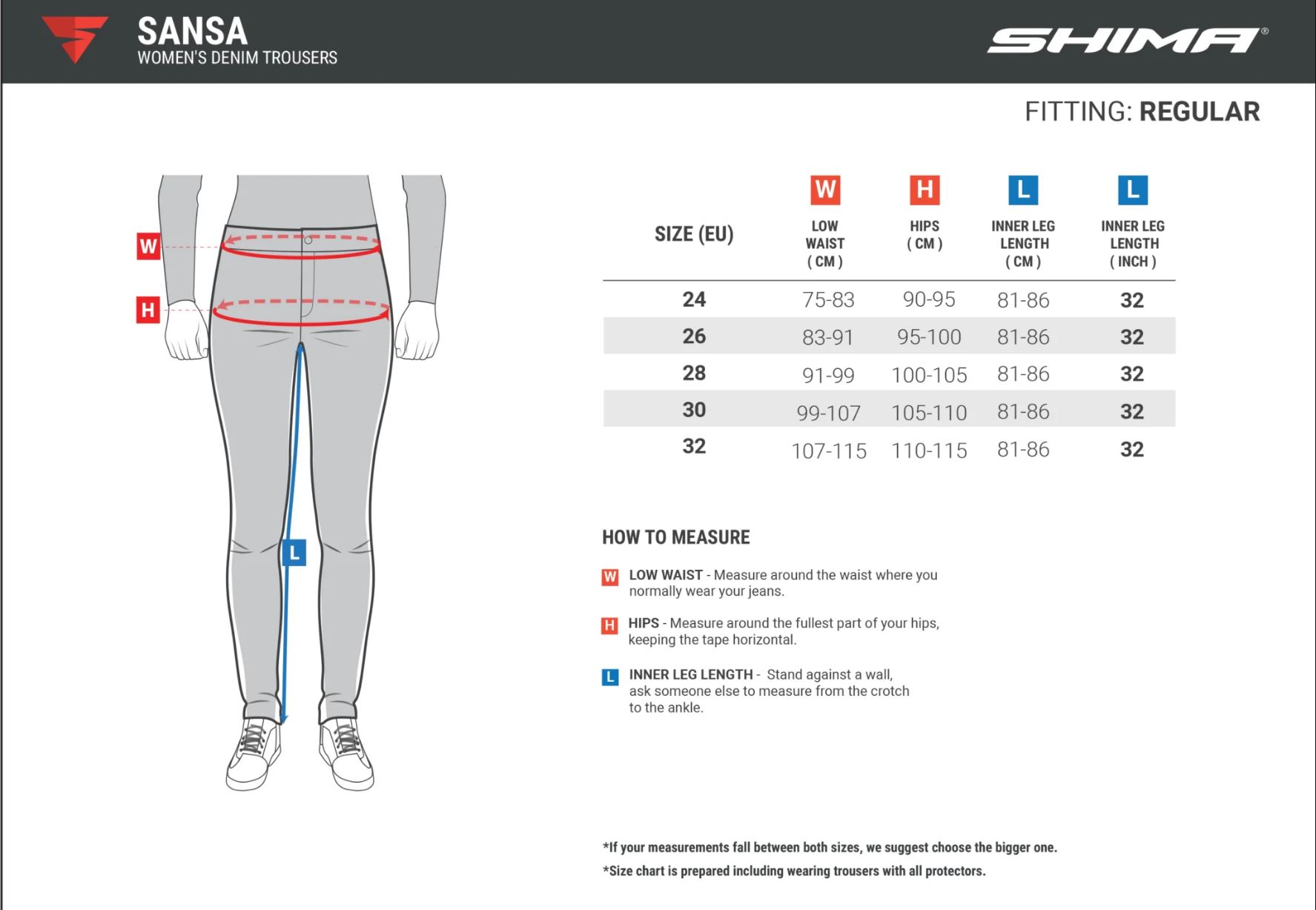 SANSA
WOMEN'S DENIM TROUSERS

SHIMA®

FITTING: REGULAR

W
H
L

| SIZE (EU) | W LOW WAIST ( CM ) | H HIPS ( CM ) | L INNER LEG LENGTH ( CM ) | L INNER LEG LENGTH ( INCH ) |
|---|---|---|---|---|
| 24 | 75-83 | 90-95 | 81-86 | 32 |
| 26 | 83-91 | 95-100 | 81-86 | 32 |
| 28 | 91-99 | 100-105 | 81-86 | 32 |
| 30 | 99-107 | 105-110 | 81-86 | 32 |
| 32 | 107-115 | 110-115 | 81-86 | 32 |

HOW TO MEASURE

W LOW WAIST - Measure around the waist where you normally wear your jeans.

H HIPS - Measure around the fullest part of your hips, keeping the tape horizontal.

L INNER LEG LENGTH - Stand against a wall, ask someone else to measure from the crotch to the ankle.

*If your measurements fall between both sizes, we suggest choose the bigger one.
*Size chart is prepared including wearing trousers with all protectors.